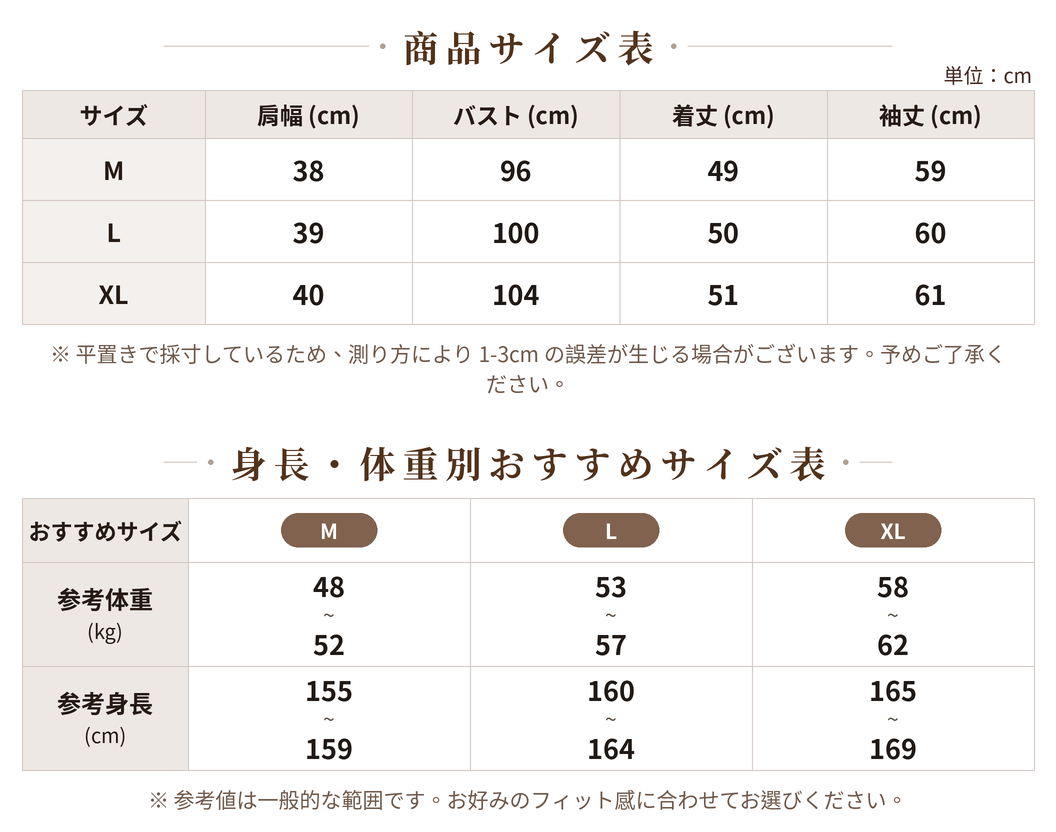 商品サイズ表

単位：cm

| サイズ | 肩幅 (cm) | バスト (cm) | 着丈 (cm) | 袖丈 (cm) |
|---|---|---|---|---|
| M | 38 | 96 | 49 | 59 |
| L | 39 | 100 | 50 | 60 |
| XL | 40 | 104 | 51 | 61 |

※ 平置きで採寸しているため、測り方により 1-3cm の誤差が生じる場合がございます。予めご了承ください。

身長・体重別おすすめサイズ表

| おすすめサイズ | M | L | XL |
|---|---|---|---|
| 参考体重 (kg) | 48 ~ 52 | 53 ~ 57 | 58 ~ 62 |
| 参考身長 (cm) | 155 ~ 159 | 160 ~ 164 | 165 ~ 169 |

※ 参考値は一般的な範囲です。お好みのフィット感に合わせてお選びください。